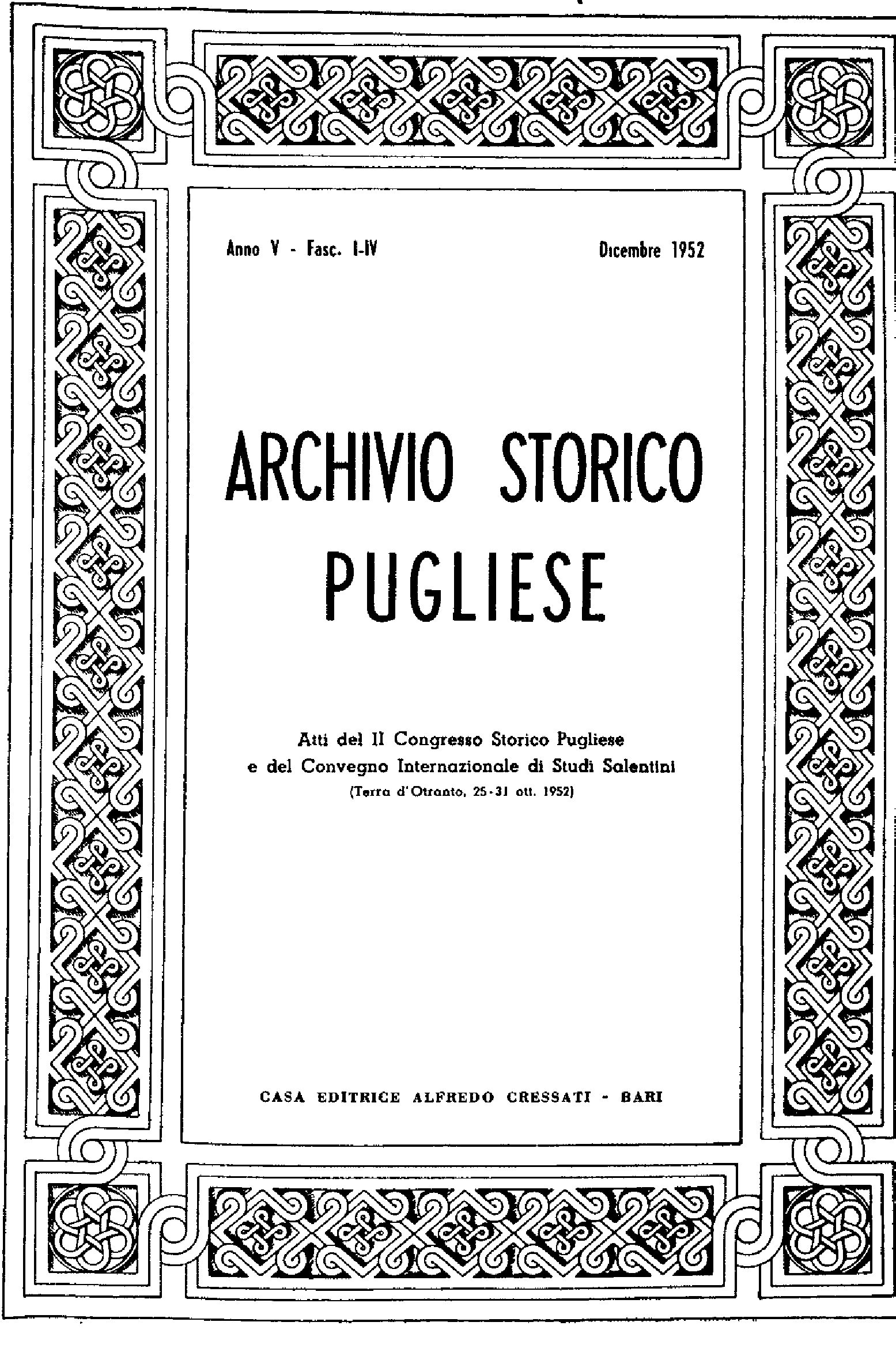 Anno V - Fasc. I-IV

Dicembre 1952

ARCHIVIO STORICO PUGLIESE

Atti del II Congresso Storico Pugliese e del Convegno Internazionale di Studi Salentini
(Terra d'Otranto, 25-31 ott. 1952)

CASA EDITRICE ALFREDO CRESSATI - BARI